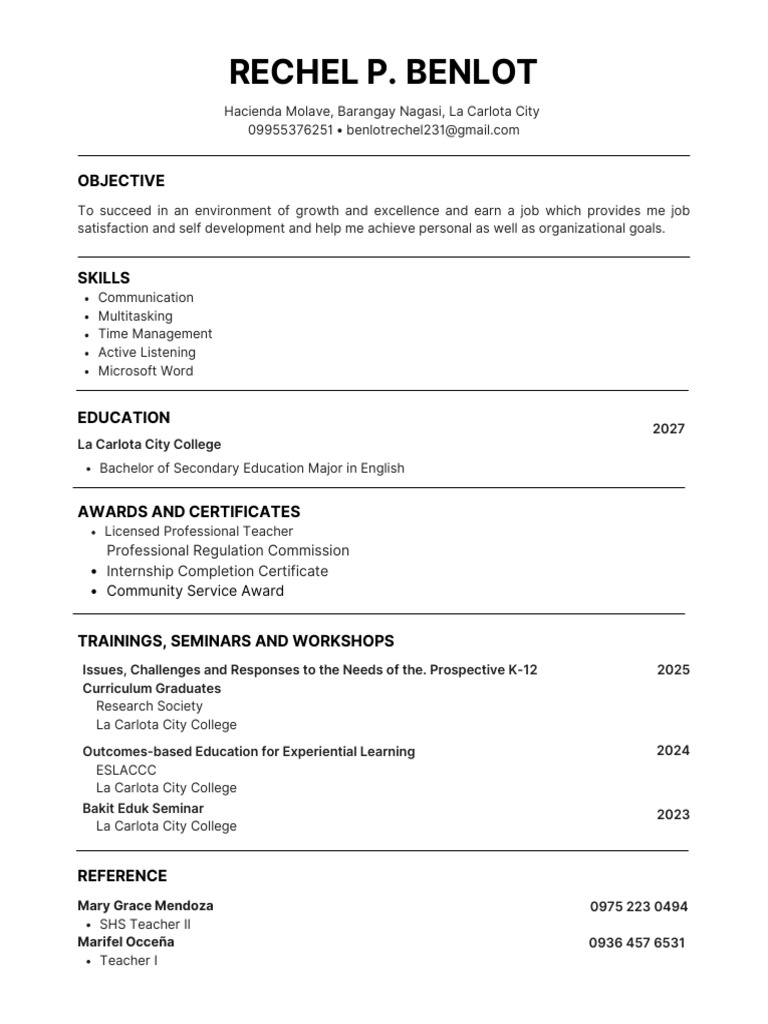 RECHEL P. BENLOT

Hacienda Molave, Barangay Nagasi, La Carlota City
09955376251 • benlotrechel231@gmail.com

OBJECTIVE

To succeed in an environment of growth and excellence and earn a job which provides me job satisfaction and self development and help me achieve personal as well as organizational goals.

SKILLS

- Communication
- Multitasking
- Time Management
- Active Listening
- Microsoft Word

EDUCATION

La Carlota City College

2027

- Bachelor of Secondary Education Major in English

AWARDS AND CERTIFICATES

- Licensed Professional Teacher
Professional Regulation Commission
- Internship Completion Certificate
- Community Service Award

TRAININGS, SEMINARS AND WORKSHOPS

Issues, Challenges and Responses to the Needs of the. Prospective K-12 Curriculum Graduates

2025

Research Society
La Carlota City College

Outcomes-based Education for Experiential Learning

2024

ESLACCC
La Carlota City College

Bakit Eduk Seminar

2023

La Carlota City College

REFERENCE

Mary Grace Mendoza

0975 223 0494

- SHS Teacher II

Marifel Occeña

0936 457 6531

- Teacher I